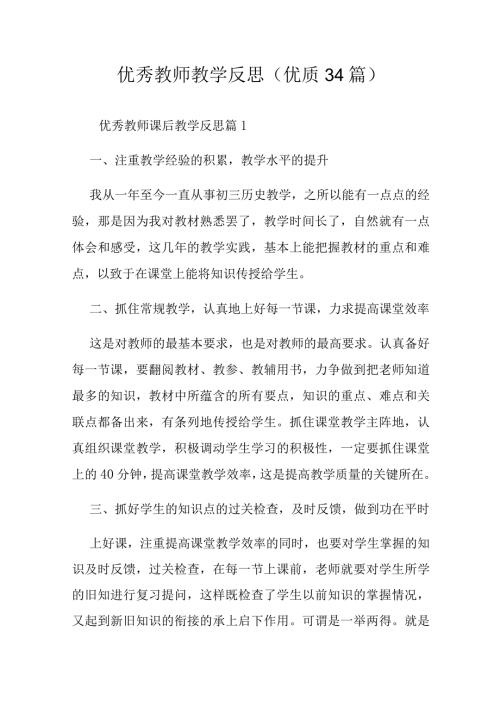 优秀教师教学反思（优质34篇）

优秀教师课后教学反思篇1

一、注重教学经验的积累，教学水平的提升

我从一年至今一直从事初三历史教学，之所以能有一点点的经验，那是因为我对教材熟悉罢了，教学时间长了，自然就有一点体会和感受，这几年的教学实践，基本上能把握教材的重点和难点，以致于在课堂上能将知识传授给学生。

二、抓住常规教学，认真地上好每一节课，力求提高课堂效率

这是对教师的最基本要求，也是对教师的最高要求。认真备好每一节课，要翻阅教材、教参、教辅用书，力争做到把老师知道最多的知识，教材中所蕴含的所有要点，知识的重点、难点和关联点都备出来，有条列地传授给学生。抓住课堂教学主阵地，认真组织课堂教学，积极调动学生学习的积极性，一定要抓住课堂上的40分钟，提高课堂教学效率，这是提高教学质量的关键所在。

三、抓好学生的知识点的过关检查，及时反馈，做到功在平时

上好课，注重提高课堂教学效率的同时，也要对学生掌握的知识及时反馈，过关检查，在每一节上课前，老师就要对学生所学的旧知进行复习提问，这样既检查了学生以前知识的掌握情况，又起到新旧知识的衔接的承上启下作用。可谓是一举两得。就是